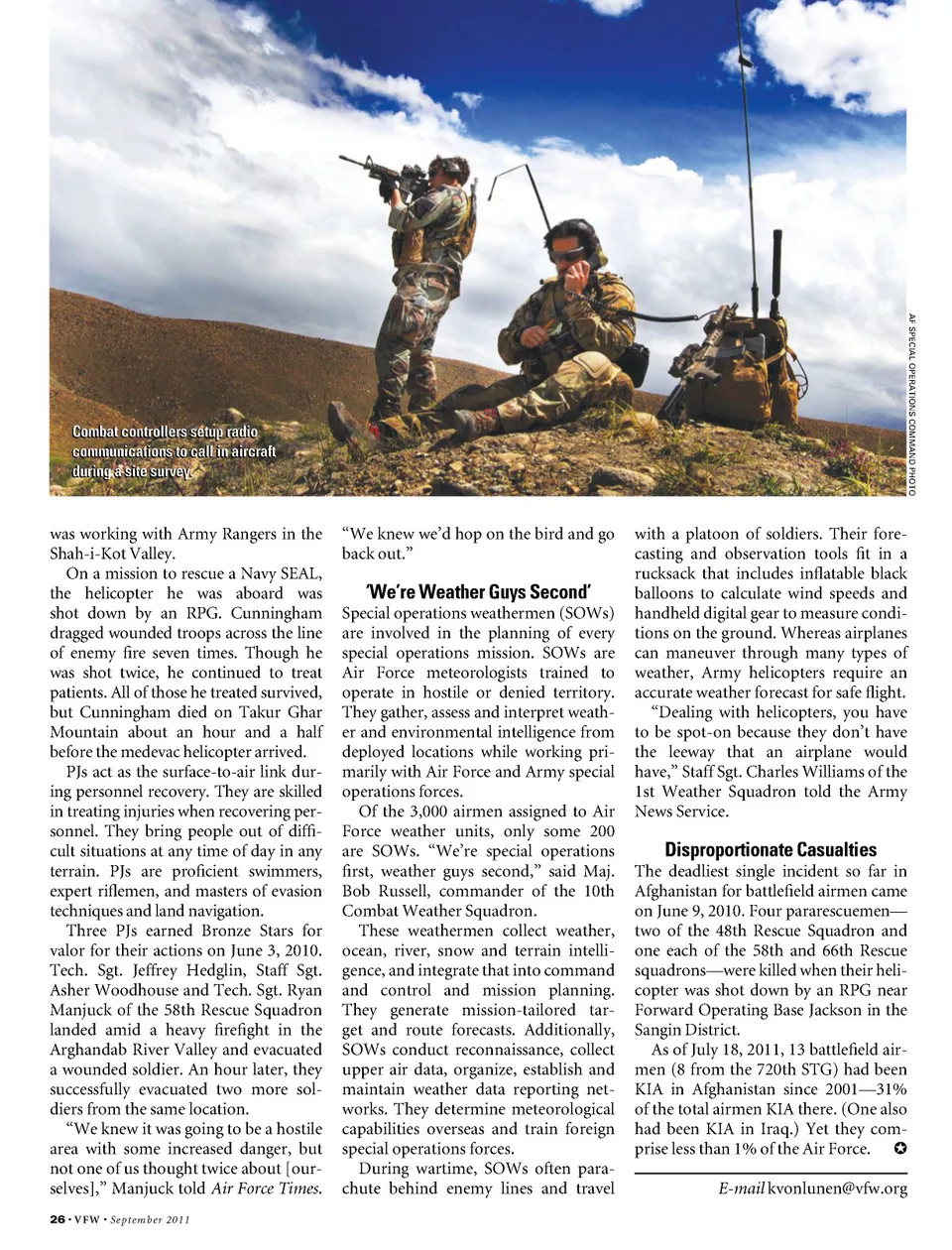 Combat controllers setup radio communications to call in aircraft during a site survey.

AF SPECIAL OPERATIONS COMMAND PHOTO

was working with Army Rangers in the Shah-i-Kot Valley.

On a mission to rescue a Navy SEAL, the helicopter he was aboard was shot down by an RPG. Cunningham dragged wounded troops across the line of enemy fire seven times. Though he was shot twice, he continued to treat patients. All of those he treated survived, but Cunningham died on Takur Ghar Mountain about an hour and a half before the medevac helicopter arrived.

PJs act as the surface-to-air link during personnel recovery. They are skilled in treating injuries when recovering personnel. They bring people out of difficult situations at any time of day in any terrain. PJs are proficient swimmers, expert riflemen, and masters of evasion techniques and land navigation.

Three PJs earned Bronze Stars for valor for their actions on June 3, 2010. Tech. Sgt. Jeffrey Hedglin, Staff Sgt. Asher Woodhouse and Tech. Sgt. Ryan Manjuck of the 58th Rescue Squadron landed amid a heavy firefight in the Arghandab River Valley and evacuated a wounded soldier. An hour later, they successfully evacuated two more soldiers from the same location.

"We knew it was going to be a hostile area with some increased danger, but not one of us thought twice about [ourselves]," Manjuck told Air Force Times. "We knew we'd hop on the bird and go back out."

'We're Weather Guys Second'

Special operations weathermen (SOWs) are involved in the planning of every special operations mission. SOWs are Air Force meteorologists trained to operate in hostile or denied territory. They gather, assess and interpret weather and environmental intelligence from deployed locations while working primarily with Air Force and Army special operations forces.

Of the 3,000 airmen assigned to Air Force weather units, only some 200 are SOWs. "We're special operations first, weather guys second," said Maj. Bob Russell, commander of the 10th Combat Weather Squadron.

These weathermen collect weather, ocean, river, snow and terrain intelligence, and integrate that into command and control and mission planning. They generate mission-tailored target and route forecasts. Additionally, SOWs conduct reconnaissance, collect upper air data, organize, establish and maintain weather data reporting networks. They determine meteorological capabilities overseas and train foreign special operations forces.

During wartime, SOWs often parachute behind enemy lines and travel with a platoon of soldiers. Their forecasting and observation tools fit in a rucksack that includes inflatable black balloons to calculate wind speeds and handheld digital gear to measure conditions on the ground. Whereas airplanes can maneuver through many types of weather, Army helicopters require an accurate weather forecast for safe flight.

"Dealing with helicopters, you have to be spot-on because they don't have the leeway that an airplane would have," Staff Sgt. Charles Williams of the 1st Weather Squadron told the Army News Service.

Disproportionate Casualties

The deadliest single incident so far in Afghanistan for battlefield airmen came on June 9, 2010. Four pararescuemen—two of the 48th Rescue Squadron and one each of the 58th and 66th Rescue squadrons—were killed when their helicopter was shot down by an RPG near Forward Operating Base Jackson in the Sangin District.

As of July 18, 2011, 13 battlefield airmen (8 from the 720th STG) had been KIA in Afghanistan since 2001—31% of the total airmen KIA there. (One also had been KIA in Iraq.) Yet they comprise less than 1% of the Air Force.

E-mail kvonlunen@vfw.org

26 • VFW • September 2011